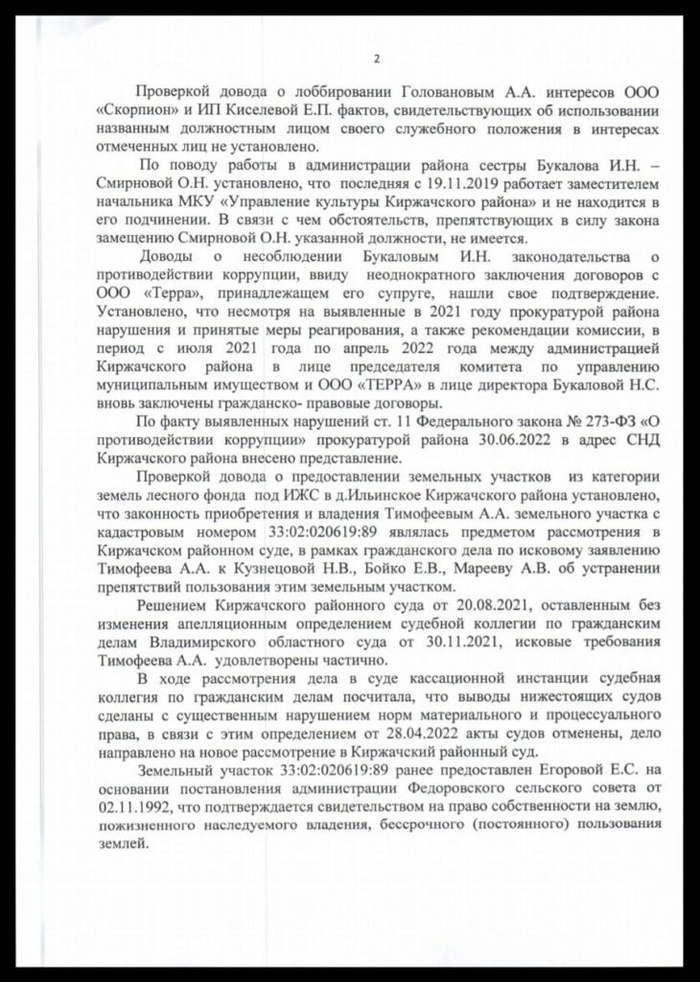 2

Проверкой довода о лоббировании Головановым А.А. интересов ООО «Скорпион» и ИП Киселевой Е.П. фактов, свидетельствующих об использовании названным должностным лицом своего служебного положения в интересах отмеченных лиц не установлено.

По поводу работы в администрации района сестры Букалова И.Н. – Смирновой О.Н. установлено, что последняя с 19.11.2019 работает заместителем начальника МКУ «Управление культуры Киржачского района» и не находится в его подчинении. В связи с чем обстоятельств, препятствующих в силу закона замещению Смирновой О.Н. указанной должности, не имеется.

Доводы о несоблюдении Букаловым И.Н. законодательства о противодействии коррупции, ввиду неоднократного заключения договоров с ООО «Терра», принадлежащем его супруге, нашли свое подтверждение. Установлено, что несмотря на выявленные в 2021 году прокуратурой района нарушения и принятые меры реагирования, а также рекомендации комиссии, в период с июля 2021 года по апрель 2022 года между администрацией Киржачского района в лице председателя комитета по управлению муниципальным имуществом и ООО «ТЕРРА» в лице директора Букаловой Н.С. вновь заключены гражданско- правовые договоры.

По факту выявленных нарушений ст. 11 Федерального закона № 273-ФЗ «О противодействии коррупции» прокуратурой района 30.06.2022 в адрес СНД Киржачского района внесено представление.

Проверкой довода о предоставлении земельных участков из категории земель лесного фонда под ИЖС в д.Ильинское Киржачского района установлено, что законность приобретения и владения Тимофеевым А.А. земельного участка с кадастровым номером 33:02:020619:89 являлась предметом рассмотрения в Киржачском районном суде, в рамках гражданского дела по исковому заявлению Тимофеева А.А. к Кузнецовой Н.В., Бойко Е.В., Марееву А.В. об устранении препятствий пользования этим земельным участком.

Решением Киржачского районного суда от 20.08.2021, оставленным без изменения апелляционным определением судебной коллегии по гражданским делам Владимирского областного суда от 30.11.2021, исковые требования Тимофеева А.А. удовлетворены частично.

В ходе рассмотрения дела в суде кассационной инстанции судебная коллегия по гражданским делам посчитала, что выводы нижестоящих судов сделаны с существенным нарушением норм материального и процессуального права, в связи с этим определением от 28.04.2022 акты судов отменены, дело направлено на новое рассмотрение в Киржачский районный суд.

Земельный участок 33:02:020619:89 ранее предоставлен Егоровой Е.С. на основании постановления администрации Федоровского сельского совета от 02.11.1992, что подтверждается свидетельством на право собственности на землю, пожизненного наследуемого владения, бессрочного (постоянного) пользования землей.